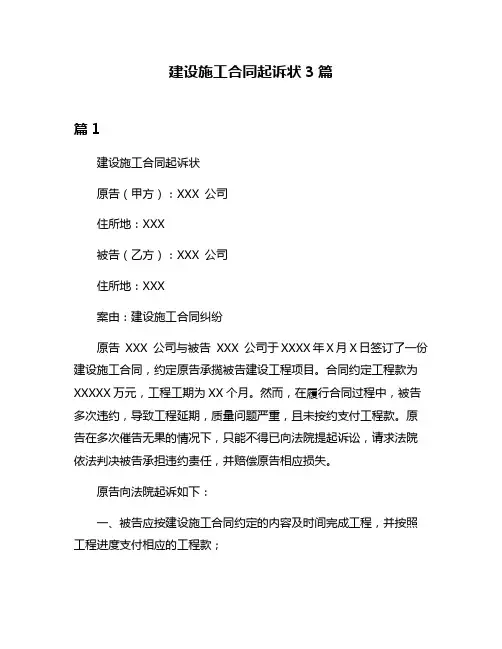 建设施工合同起诉状 3 篇

篇 1

建设施工合同起诉状

原告（甲方）：XXX 公司

住所地：XXX

被告（乙方）：XXX 公司

住所地：XXX

案由：建设施工合同纠纷

原告 XXX 公司与被告 XXX 公司于 XXXX 年 X 月 X 日签订了一份建设施工合同，约定原告承揽被告建设工程项目。合同约定工程款为 XXXXX 万元，工程工期为 XX 个月。然而，在履行合同过程中，被告多次违约，导致工程延期，质量问题严重，且未按约支付工程款。原告在多次催告无果的情况下，只能不得已向法院提起诉讼，请求法院依法判决被告承担违约责任，并赔偿原告相应损失。

原告向法院起诉如下：

一、被告应按建设施工合同约定的内容及时间完成工程，并按照工程进度支付相应的工程款；